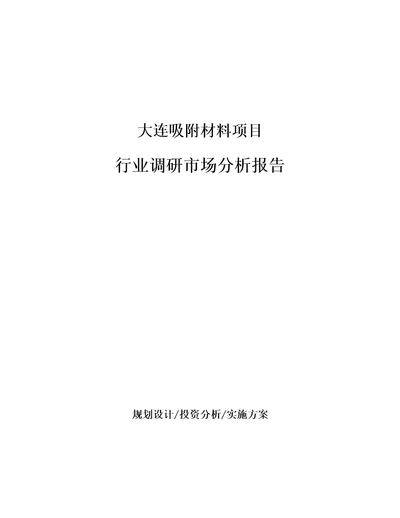 大连吸附材料项目

行业调研市场分析报告

规划设计/投资分析/实施方案